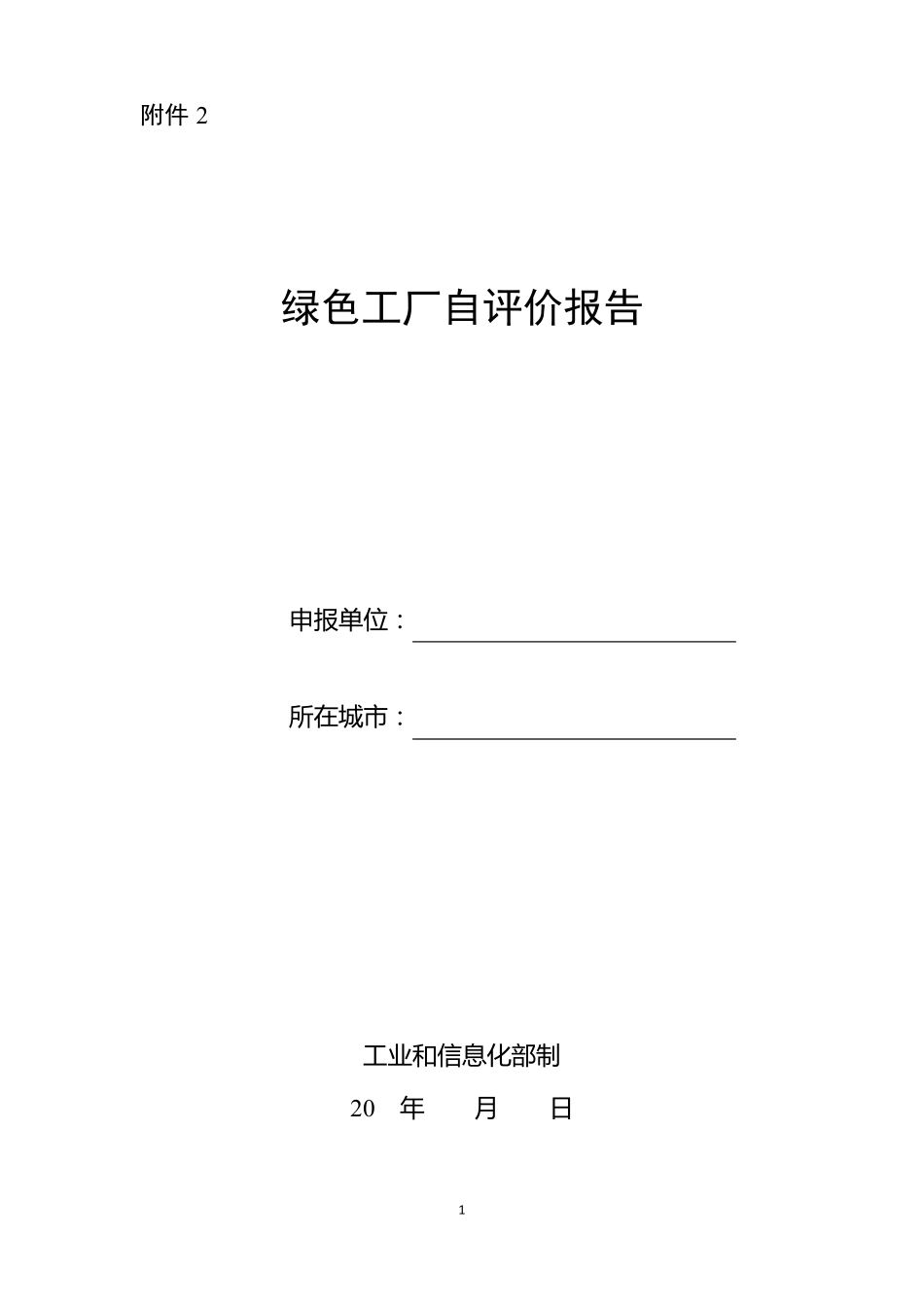 附件 2

绿色工厂自评价报告

申报单位：

所在城市：

工业和信息化部制

20 年 月 日

1